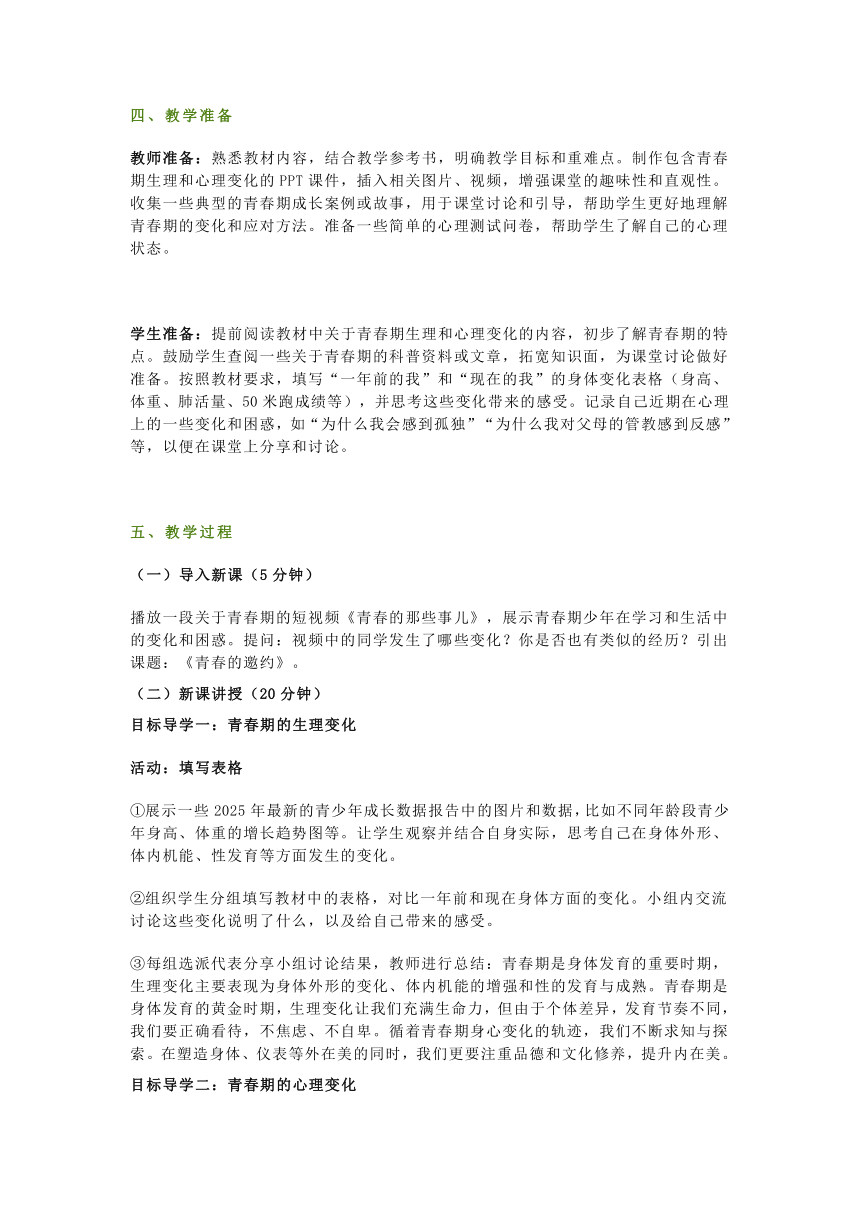 四、教学准备

教师准备：熟悉教材内容，结合教学参考书，明确教学目标和重难点。制作包含青春期生理和心理变化的PPT课件，插入相关图片、视频，增强课堂的趣味性和直观性。收集一些典型的青春期成长案例或故事，用于课堂讨论和引导，帮助学生更好地理解青春期的变化和应对方法。准备一些简单的心理测试问卷，帮助学生了解自己的心理状态。

学生准备：提前阅读教材中关于青春期生理和心理变化的内容，初步了解青春期的特点。鼓励学生查阅一些关于青春期的科普资料或文章，拓宽知识面，为课堂讨论做好准备。按照教材要求，填写“一年前的我”和“现在的我”的身体变化表格（身高、体重、肺活量、50米跑成绩等），并思考这些变化带来的感受。记录自己近期在心理上的一些变化和困惑，如“为什么我会感到孤独”“为什么我对父母的管教感到反感”等，以便在课堂上分享和讨论。

五、教学过程

（一）导入新课（5分钟）

播放一段关于青春期的短视频《青春的那些事儿》，展示青春期少年在学习和生活中的变化和困惑。提问：视频中的同学发生了哪些变化？你是否也有类似的经历？引出课题：《青春的邀约》。

（二）新课讲授（20分钟）

目标导学一：青春期的生理变化

活动：填写表格

①展示一些2025年最新的青少年成长数据报告中的图片和数据，比如不同年龄段青少年身高、体重的增长趋势图等。让学生观察并结合自身实际，思考自己在身体外形、体内机能、性发育等方面发生的变化。

②组织学生分组填写教材中的表格，对比一年前和现在身体方面的变化。小组内交流讨论这些变化说明了什么，以及给自己带来的感受。

③每组选派代表分享小组讨论结果，教师进行总结：青春期是身体发育的重要时期，生理变化主要表现为身体外形的变化、体内机能的增强和性的发育与成熟。青春期是身体发育的黄金时期，生理变化让我们充满生命力，但由于个体差异，发育节奏不同，我们要正确看待，不焦虑、不自卑。循着青春期身心变化的轨迹，我们不断求知与探索。在塑造身体、仪表等外在美的同时，我们更要注重品德和文化修养，提升内在美。

目标导学二：青春期的心理变化